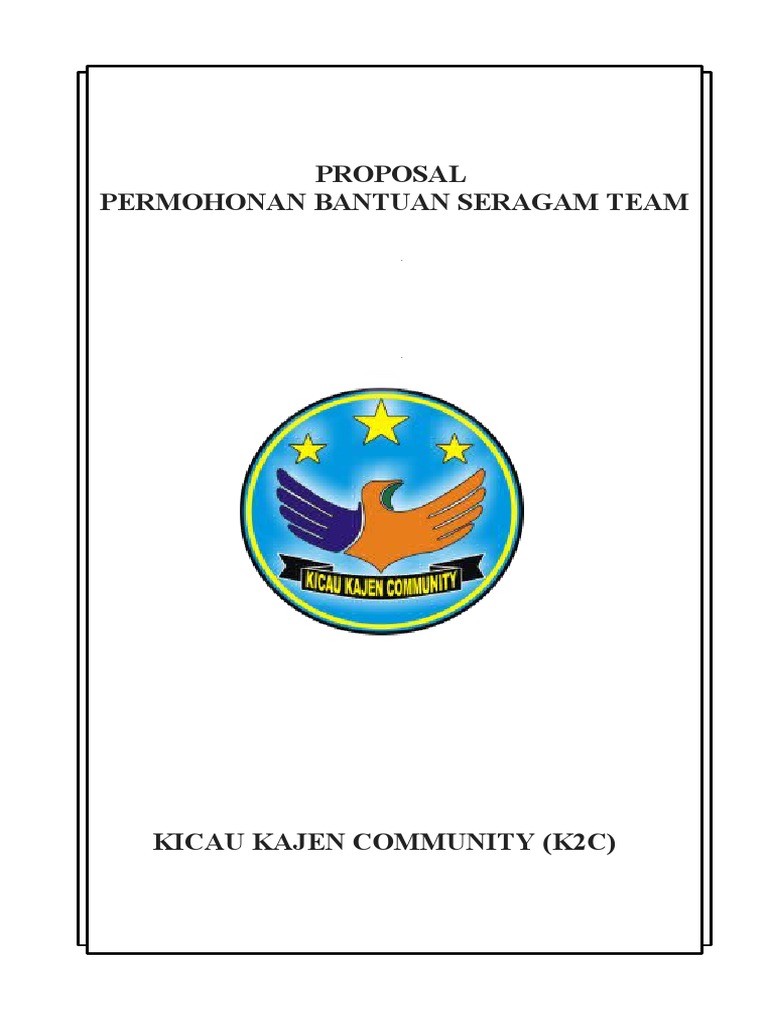 PROPOSAL
PERMOHONAN BANTUAN SERAGAM TEAM

KICAU KAJEN COMMUNITY

KICAU KAJEN COMMUNITY (K2C)